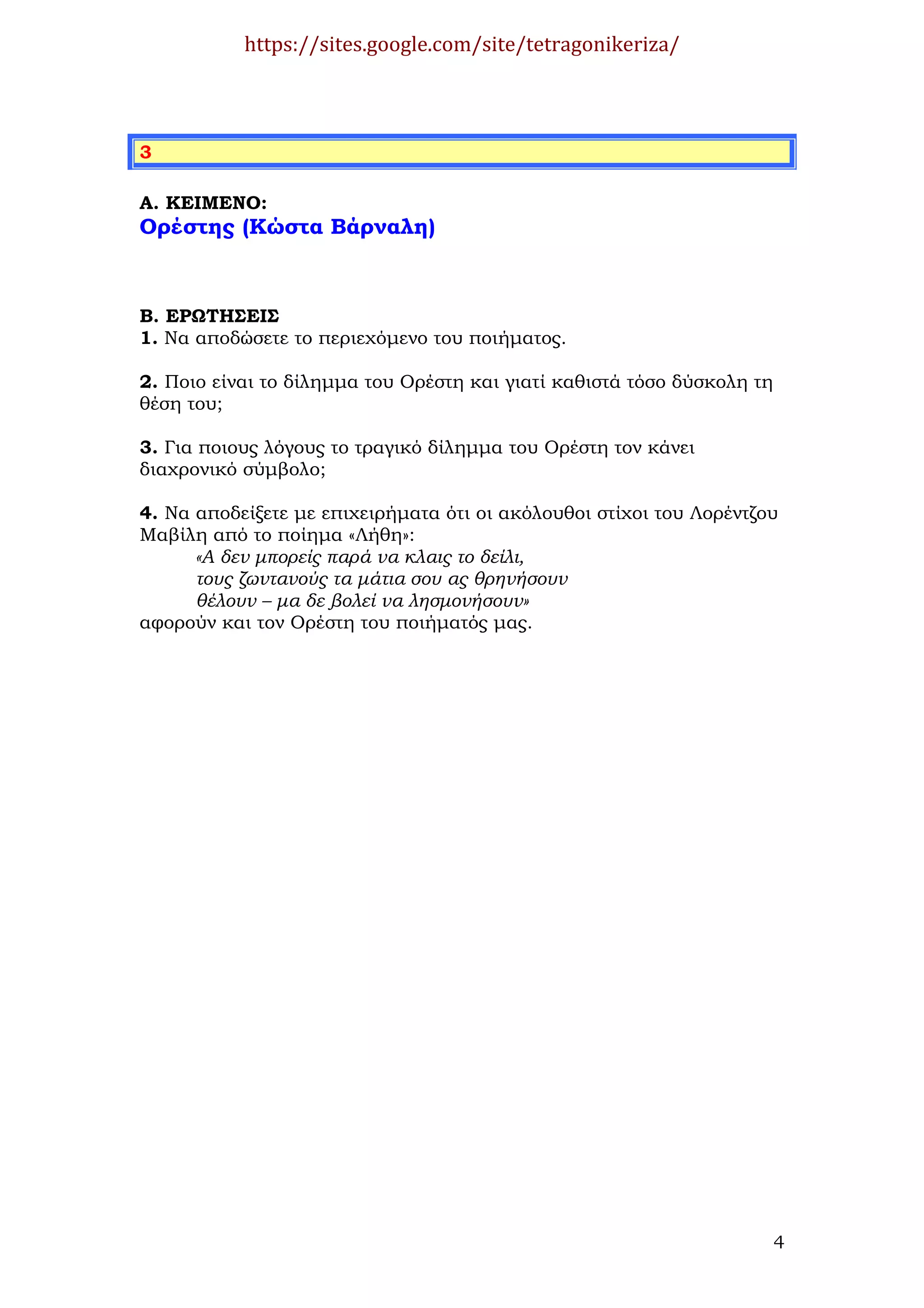 https://sites.google.com/site/tetragonikeriza/

3

Α. ΚΕΙΜΕΝΟ:
Ορέστης (Κώστα Βάρναλη)

Β. ΕΡΩΤΗΣΕΙΣ
1. Να αποδώσετε το περιεχόμενο του ποιήματος.

2. Ποιο είναι το δίλημμα του Ορέστη και γιατί καθιστά τόσο δύσκολη τη θέση του;

3. Για ποιους λόγους το τραγικό δίλημμα του Ορέστη τον κάνει διαχρονικό σύμβολο;

4. Να αποδείξετε με επιχειρήματα ότι οι ακόλουθοι στίχοι του Λορέντζου Μαβίλη από το ποίημα «Λήθη»:
«Α δεν μπορείς παρά να κλαις το δείλι,
τους ζωντανούς τα μάτια σου ας θρηνήσουν
θέλουν – μα δε βολεί να λησμονήσουν»
αφορούν και τον Ορέστη του ποιήματός μας.

4